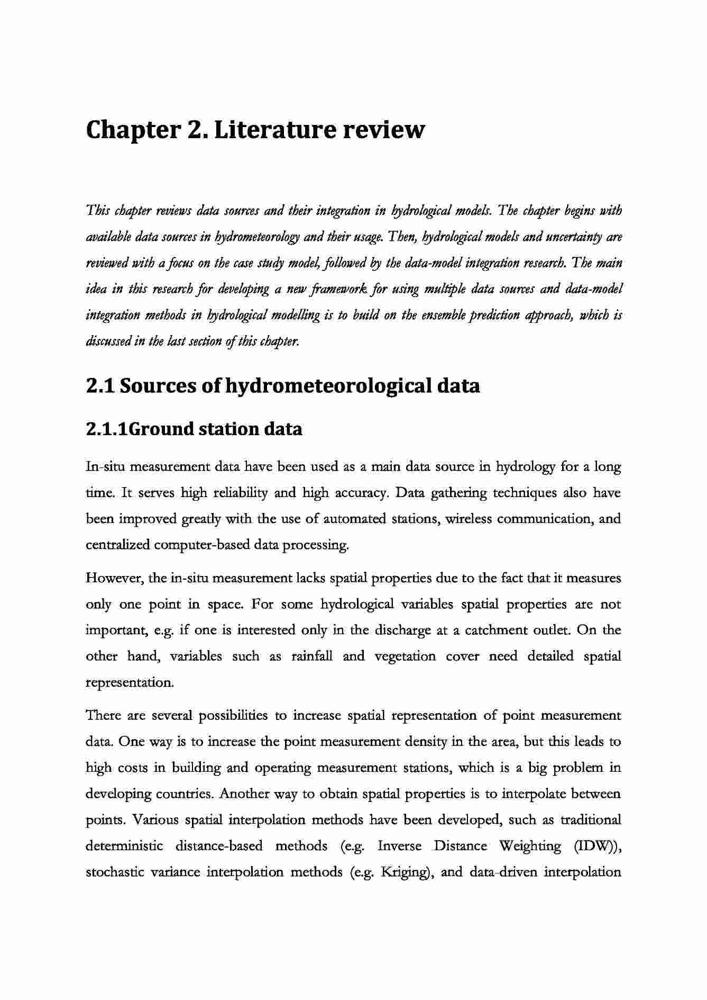 Chapter 2. Literature review

This chapter reviews data sources and their integration in hydrological models. The chapter begins with available data sources in hydrometeorology and their usage. Then, hydrological models and uncertainty are reviewed with a focus on the case study model, followed by the data-model integration research. The main idea in this research for developing a new framework for using multiple data sources and data-model integration methods in hydrological modelling is to build on the ensemble prediction approach, which is discussed in the last section of this chapter.

2.1 Sources of hydrometeorological data

2.1.1Ground station data

In-situ measurement data have been used as a main data source in hydrology for a long time. It serves high reliability and high accuracy. Data gathering techniques also have been improved greatly with the use of automated stations, wireless communication, and centralized computer-based data processing.

However, the in-situ measurement lacks spatial properties due to the fact that it measures only one point in space. For some hydrological variables spatial properties are not important, e.g. if one is interested only in the discharge at a catchment outlet. On the other hand, variables such as rainfall and vegetation cover need detailed spatial representation.

There are several possibilities to increase spatial representation of point measurement data. One way is to increase the point measurement density in the area, but this leads to high costs in building and operating measurement stations, which is a big problem in developing countries. Another way to obtain spatial properties is to interpolate between points. Various spatial interpolation methods have been developed, such as traditional deterministic distance-based methods (e.g. Inverse Distance Weighting (IDW)), stochastic variance interpolation methods (e.g. Kriging), and data-driven interpolation